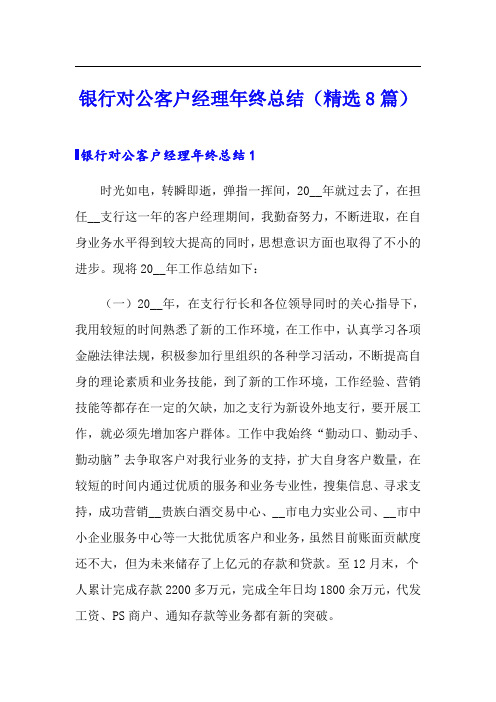 银行对公客户经理年终总结（精选8篇）

银行对公客户经理年终总结1

时光如电，转瞬即逝，弹指一挥间，20__年就过去了，在担任__支行这一年的客户经理期间，我勤奋努力，不断进取，在自身业务水平得到较大提高的同时，思想意识方面也取得了不小的进步。现将20__年工作总结如下：

（一）20__年，在支行行长和各位领导同时的关心指导下，我用较短的时间熟悉了新的工作环境，在工作中，认真学习各项金融法律法规，积极参加行里组织的各种学习活动，不断提高自身的理论素质和业务技能，到了新的工作环境，工作经验、营销技能等都存在一定的欠缺，加之支行为新设外地支行，要开展工作，就必须先增加客户群体。工作中我始终“勤动口、勤动手、勤动脑”去争取客户对我行业务的支持，扩大自身客户数量，在较短的时间内通过优质的服务和业务专业性，搜集信息、寻求支持，成功营销__贵族白酒交易中心、__市电力实业公司、__市中小企业服务中心等一大批优质客户和业务，虽然目前账面贡献度还不大，但为未来储存了上亿元的存款和贷款。至12月末，个人累计完成存款2200多万元，完成全年日均1800余万元，代发工资、PS商户、通知存款等业务都有新的突破。